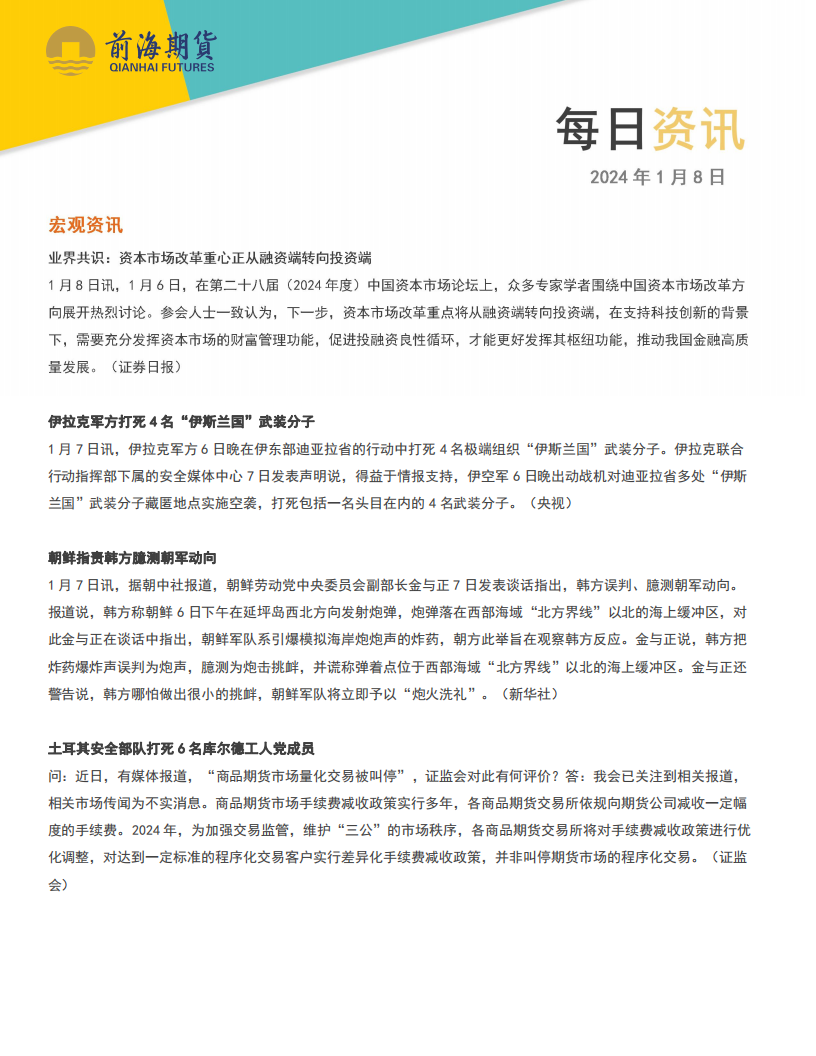 前海期货
QIANHAI FUTURES

每日资讯

2024 年 1 月 8 日

宏观资讯

业界共识：资本市场改革重心正从融资端转向投资端

1 月 8 日讯，1 月 6 日，在第二十八届（2024 年度）中国资本市场论坛上，众多专家学者围绕中国资本市场改革方向展开热烈讨论。参会人士一致认为，下一步，资本市场改革重点将从融资端转向投资端，在支持科技创新的背景下，需要充分发挥资本市场的财富管理功能，促进投融资良性循环，才能更好发挥其枢纽功能，推动我国金融高质量发展。（证券日报）

伊拉克军方打死 4 名“伊斯兰国”武装分子

1 月 7 日讯，伊拉克军方 6 日晚在伊东部迪亚拉省的行动中打死 4 名极端组织“伊斯兰国”武装分子。伊拉克联合行动指挥部下属的安全媒体中心 7 日发表声明说，得益于情报支持，伊空军 6 日晚出动战机对迪亚拉省多处“伊斯兰国”武装分子藏匿地点实施空袭，打死包括一名头目在内的 4 名武装分子。（央视）

朝鲜指责韩方臆测朝军动向

1 月 7 日讯，据朝中社报道，朝鲜劳动党中央委员会副部长金与正 7 日发表谈话指出，韩方误判、臆测朝军动向。报道说，韩方称朝鲜 6 日下午在延坪岛西北方向发射炮弹，炮弹落在西部海域“北方界线”以北的海上缓冲区，对此金与正在谈话中指出，朝鲜军队系引爆模拟海岸炮炮声的炸药，朝方此举旨在观察韩方反应。金与正说，韩方把炸药爆炸声误判为炮声，臆测为炮击挑衅，并谎称弹着点位于西部海域“北方界线”以北的海上缓冲区。金与正还警告说，韩方哪怕做出很小的挑衅，朝鲜军队将立即予以“炮火洗礼”。（新华社）

土耳其安全部队打死 6 名库尔德工人党成员

问：近日，有媒体报道，“商品期货市场量化交易被叫停”，证监会对此有何评价？答：我会已关注到相关报道，相关市场传闻为不实消息。商品期货市场手续费减收政策实行多年，各商品期货交易所依规向期货公司减收一定幅度的手续费。2024 年，为加强交易监管，维护“三公”的市场秩序，各商品期货交易所将对手续费减收政策进行优化调整，对达到一定标准的程序化交易客户实行差异化手续费减收政策，并非叫停期货市场的程序化交易。（证监会）